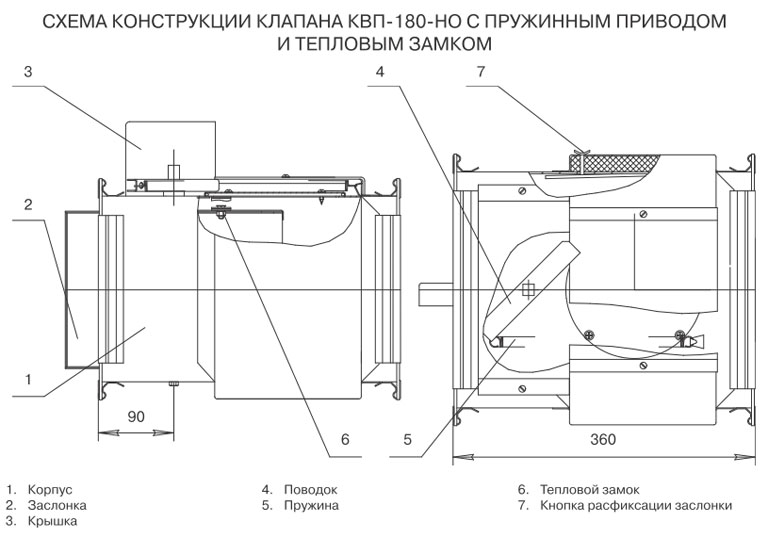 СХЕМА КОНСТРУКЦИИ КЛАПАНА КВП-180-НО С ПРУЖИННЫМ ПРИВОДОМ И ТЕПЛОВЫМ ЗАМКОМ

3

2

1

90

6

4

7

5

360

1. Корпус
2. Заслонка
3. Крышка

4. Поводок
5. Пружина

6. Тепловой замок
7. Кнопка расфиксации заслонки